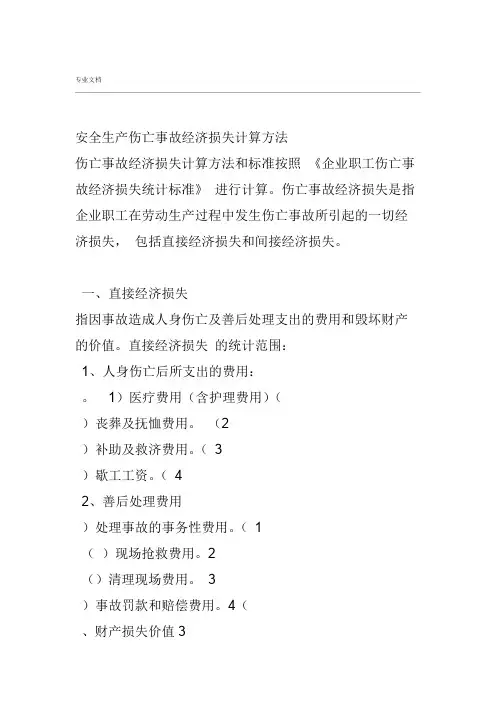 专业文档

安全生产伤亡事故经济损失计算方法
伤亡事故经济损失计算方法和标准按照 《企业职工伤亡事故经济损失统计标准》 进行计算。伤亡事故经济损失是指企业职工在劳动生产过程中发生伤亡事故所引起的一切经济损失， 包括直接经济损失和间接经济损失。

一、直接经济损失
指因事故造成人身伤亡及善后处理支出的费用和毁坏财产的价值。直接经济损失 的统计范围：
1、人身伤亡后所支出的费用：
。 1）医疗费用（含护理费用）（
）丧葬及抚恤费用。 （2
）补助及救济费用。（ 3
）歇工工资。（ 4
2、善后处理费用
）处理事故的事务性费用。（ 1
（ ）现场抢救费用。2
（）清理现场费用。 3
）事故罚款和赔偿费用。4（
、财产损失价值 3